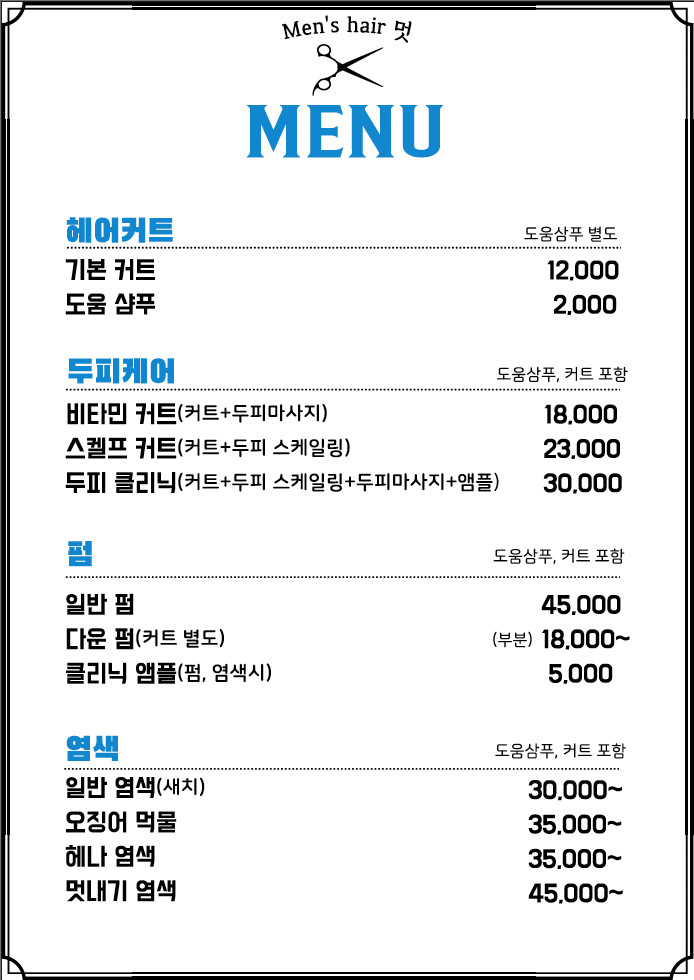 Men's hair 멋

MENU

헤어커트 도움샴푸 별도

기본 커트 12,000
도움 샴푸 2,000

두피케어 도움샴푸, 커트 포함

비타민 커트(커트+두피마사지) 18,000
스켈프 커트(커트+두피 스케일링) 23,000
두피 클리닉(커트+두피 스케일링+두피마사지+앰플) 30,000

펌 도움샴푸, 커트 포함

일반 펌 45,000
다운 펌(커트 별도) (부분) 18,000~
클리닉 앰플(펌, 염색시) 5,000

염색 도움샴푸, 커트 포함

일반 염색(새치) 30,000~
오징어 먹물 35,000~
헤나 염색 35,000~
멋내기 염색 45,000~